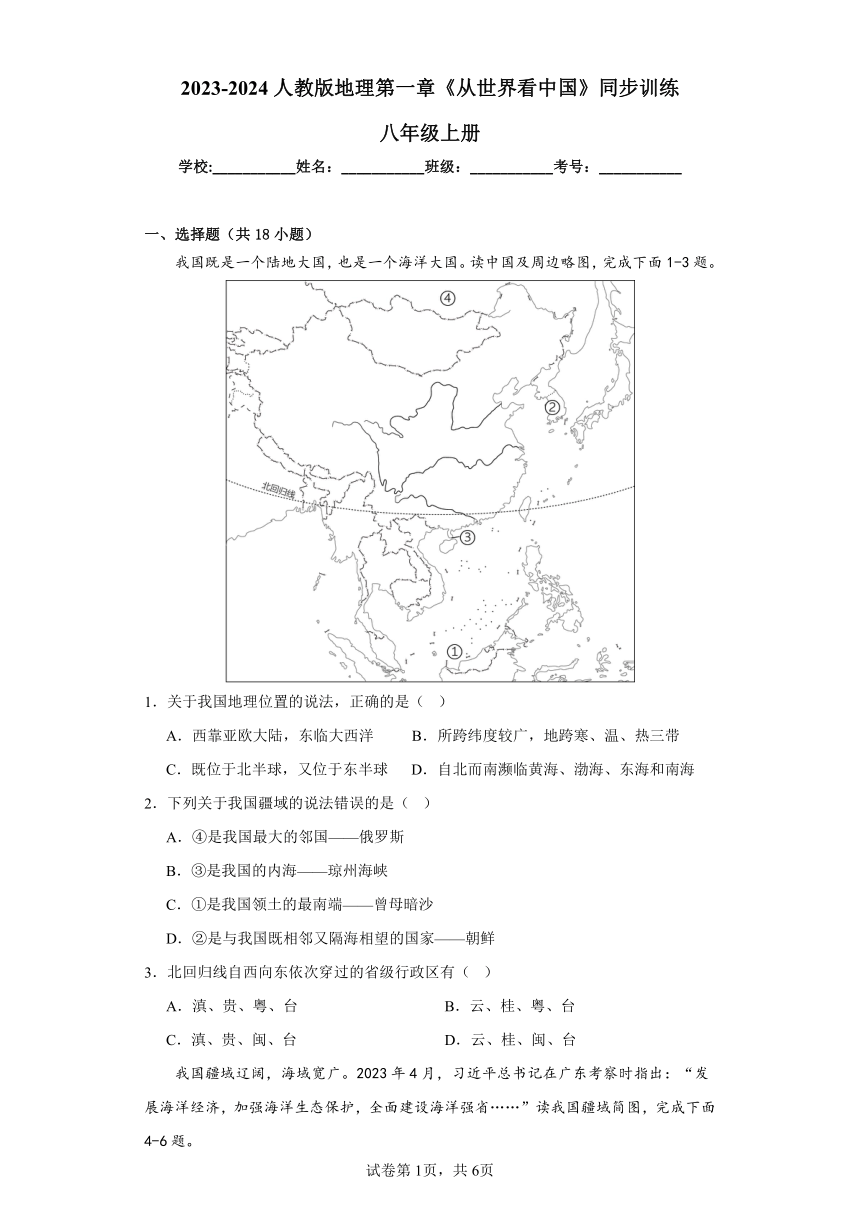 2023-2024 人教版地理第一章《从世界看中国》同步训练

八年级上册

学校:___________姓名：___________班级：___________考号：___________

一、选择题（共 18 小题）

我国既是一个陆地大国，也是一个海洋大国。读中国及周边略图，完成下面 1-3 题。

④

②

北回归线

③

①

1．关于我国地理位置的说法，正确的是（   ）

A．西靠亚欧大陆，东临大西洋　　B．所跨纬度较广，地跨寒、温、热三带

C．既位于北半球，又位于东半球　　D．自北而南濒临黄海、渤海、东海和南海

2．下列关于我国疆域的说法错误的是（   ）

A．④是我国最大的邻国——俄罗斯

B．③是我国的内海——琼州海峡

C．①是我国领土的最南端——曾母暗沙

D．②是与我国既相邻又隔海相望的国家——朝鲜

3．北回归线自西向东依次穿过的省级行政区有（   ）

A．滇、贵、粤、台　　B．云、桂、粤、台

C．滇、贵、闽、台　　D．云、桂、闽、台

我国疆域辽阔，海域宽广。2023 年 4 月，习近平总书记在广东考察时指出：“发展海洋经济，加强海洋生态保护，全面建设海洋强省……”读我国疆域简图，完成下面 4-6 题。

试卷第 1页，共 6页